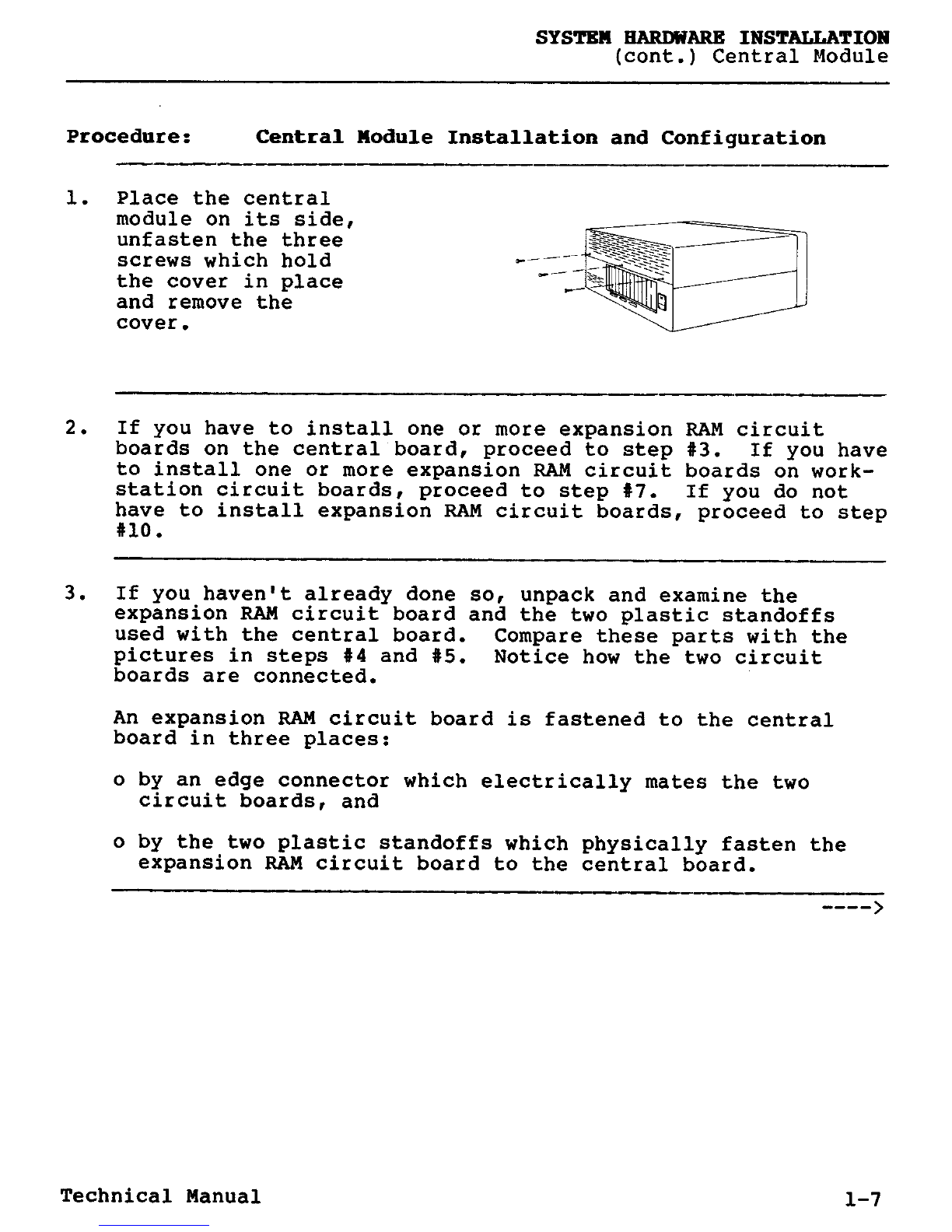 SYSTEM HARDWARE INSTALLATION
(cont.) Central Module

Procedure: Central Module Installation and Configuration

1. Place the central module on its side, unfasten the three screws which hold the cover in place and remove the cover.

2. If you have to install one or more expansion RAM circuit boards on the central board, proceed to step #3. If you have to install one or more expansion RAM circuit boards on workstation circuit boards, proceed to step #7. If you do not have to install expansion RAM circuit boards, proceed to step #10.

3. If you haven't already done so, unpack and examine the expansion RAM circuit board and the two plastic standoffs used with the central board. Compare these parts with the pictures in steps #4 and #5. Notice how the two circuit boards are connected.

An expansion RAM circuit board is fastened to the central board in three places:

o by an edge connector which electrically mates the two circuit boards, and

o by the two plastic standoffs which physically fasten the expansion RAM circuit board to the central board.

---->

Technical Manual 1-7